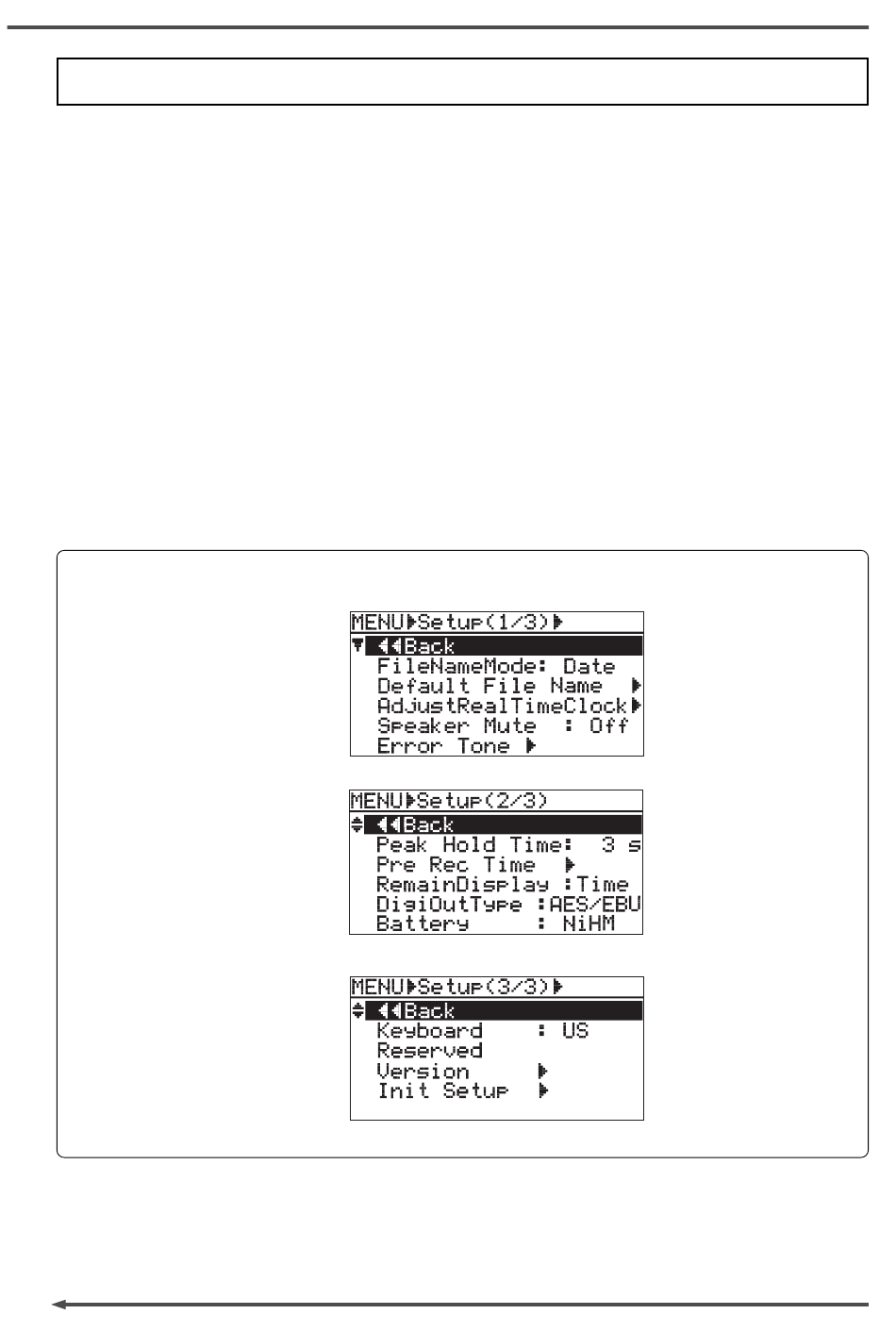 MENU▶Setup(1/3)▶
◀◀Back
FileNameMode: Date
Default File Name ▶
AdjustRealTimeClock▶
Speaker Mute : Off
Error Tone ▶

MENU▶Setup(2/3)
◀◀Back
Peak Hold Time: 3 s
Pre Rec Time ▶
RemainDisplay :Time
DigiOutType :AES/EBU
Battery : NiHM

MENU▶Setup(3/3)▶
◀◀Back
Keyboard : US
Reserved
Version ▶
Init Setup ▶